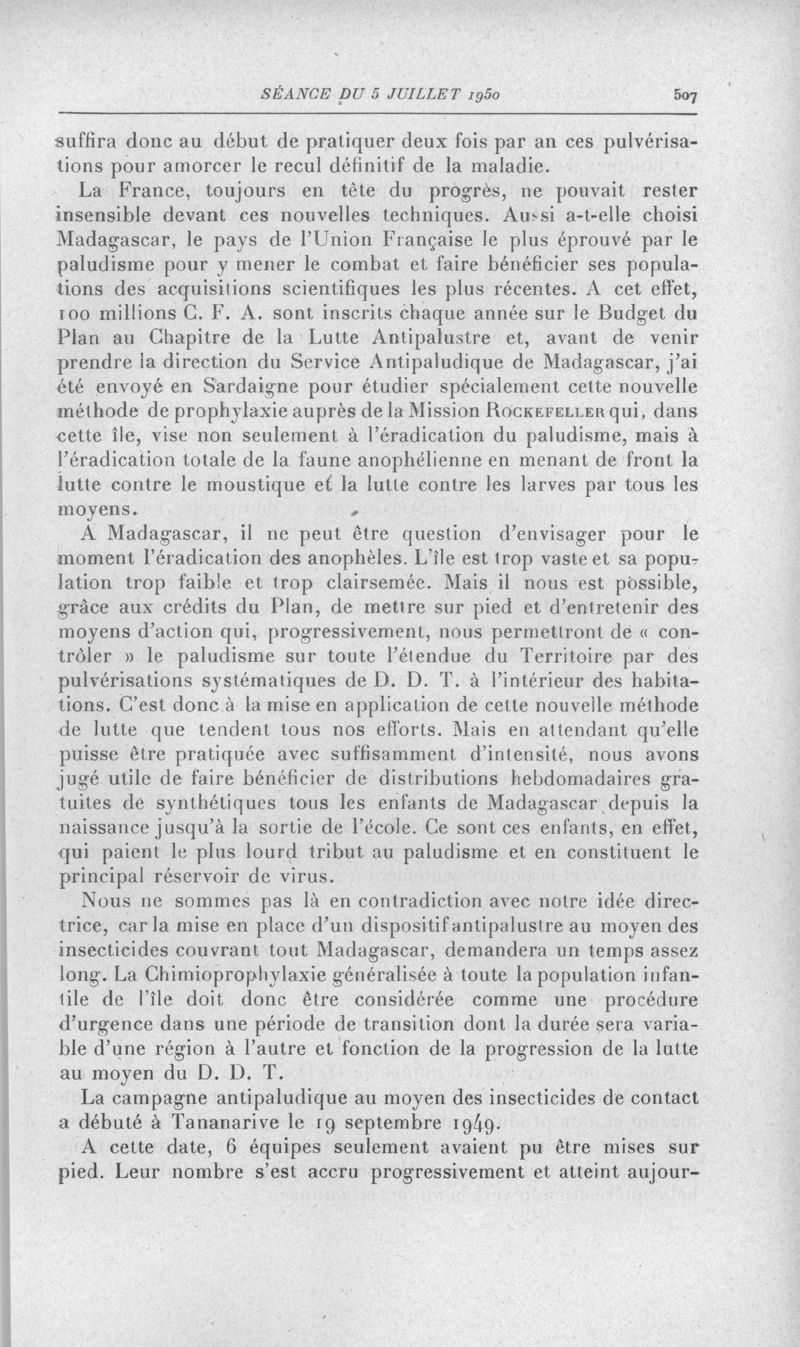 SÉANCE DU 5 JUILLET 1950 507

suffira donc au début de pratiquer deux fois par an ces pulvérisations pour amorcer le recul définitif de la maladie.

La France, toujours en tête du progrès, ne pouvait rester insensible devant ces nouvelles techniques. Aussi a-t-elle choisi Madagascar, le pays de l'Union Française le plus éprouvé par le paludisme pour y mener le combat et faire bénéficier ses populations des acquisitions scientifiques les plus récentes. A cet effet, 100 millions C. F. A. sont inscrits chaque année sur le Budget du Plan au Chapitre de la Lutte Antipalustre et, avant de venir prendre la direction du Service Antipaludique de Madagascar, j'ai été envoyé en Sardaigne pour étudier spécialement cette nouvelle méthode de prophylaxie auprès de la Mission Rockefeller qui, dans cette île, vise non seulement à l'éradication du paludisme, mais à l'éradication totale de la faune anophélienne en menant de front la lutte contre le moustique et la lutte contre les larves par tous les moyens.

A Madagascar, il ne peut être question d'envisager pour le moment l'éradication des anophèles. L'île est trop vaste et sa population trop faible et trop clairsemée. Mais il nous est possible, grâce aux crédits du Plan, de mettre sur pied et d'entretenir des moyens d'action qui, progressivement, nous permettront de « contrôler » le paludisme sur toute l'étendue du Territoire par des pulvérisations systématiques de D. D. T. à l'intérieur des habitations. C'est donc à la mise en application de cette nouvelle méthode de lutte que tendent tous nos efforts. Mais en attendant qu'elle puisse être pratiquée avec suffisamment d'intensité, nous avons jugé utile de faire bénéficier de distributions hebdomadaires gratuites de synthétiques tous les enfants de Madagascar depuis la naissance jusqu'à la sortie de l'école. Ce sont ces enfants, en effet, qui paient le plus lourd tribut au paludisme et en constituent le principal réservoir de virus.

Nous ne sommes pas là en contradiction avec notre idée directrice, car la mise en place d'un dispositif antipalustre au moyen des insecticides couvrant tout Madagascar, demandera un temps assez long. La Chimioprophylaxie généralisée à toute la population infantile de l'île doit donc être considérée comme une procédure d'urgence dans une période de transition dont la durée sera variable d'une région à l'autre et fonction de la progression de la lutte au moyen du D. D. T.

La campagne antipaludique au moyen des insecticides de contact a débuté à Tananarive le 19 septembre 1949.

A cette date, 6 équipes seulement avaient pu être mises sur pied. Leur nombre s'est accru progressivement et atteint aujour-